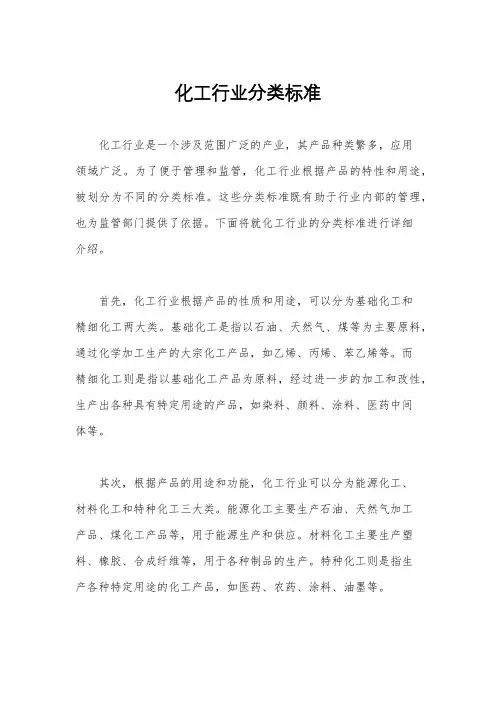 化工行业分类标准

化工行业是一个涉及范围广泛的产业，其产品种类繁多，应用领域广泛。为了便于管理和监管，化工行业根据产品的特性和用途，被划分为不同的分类标准。这些分类标准既有助于行业内部的管理，也为监管部门提供了依据。下面将就化工行业的分类标准进行详细介绍。

首先，化工行业根据产品的性质和用途，可以分为基础化工和精细化工两大类。基础化工是指以石油、天然气、煤等为主要原料，通过化学加工生产的大宗化工产品，如乙烯、丙烯、苯乙烯等。而精细化工则是指以基础化工产品为原料，经过进一步的加工和改性，生产出各种具有特定用途的产品，如染料、颜料、涂料、医药中间体等。

其次，根据产品的用途和功能，化工行业可以分为能源化工、材料化工和特种化工三大类。能源化工主要生产石油、天然气加工产品、煤化工产品等，用于能源生产和供应。材料化工主要生产塑料、橡胶、合成纤维等，用于各种制品的生产。特种化工则是指生产各种特定用途的化工产品，如医药、农药、涂料、油墨等。